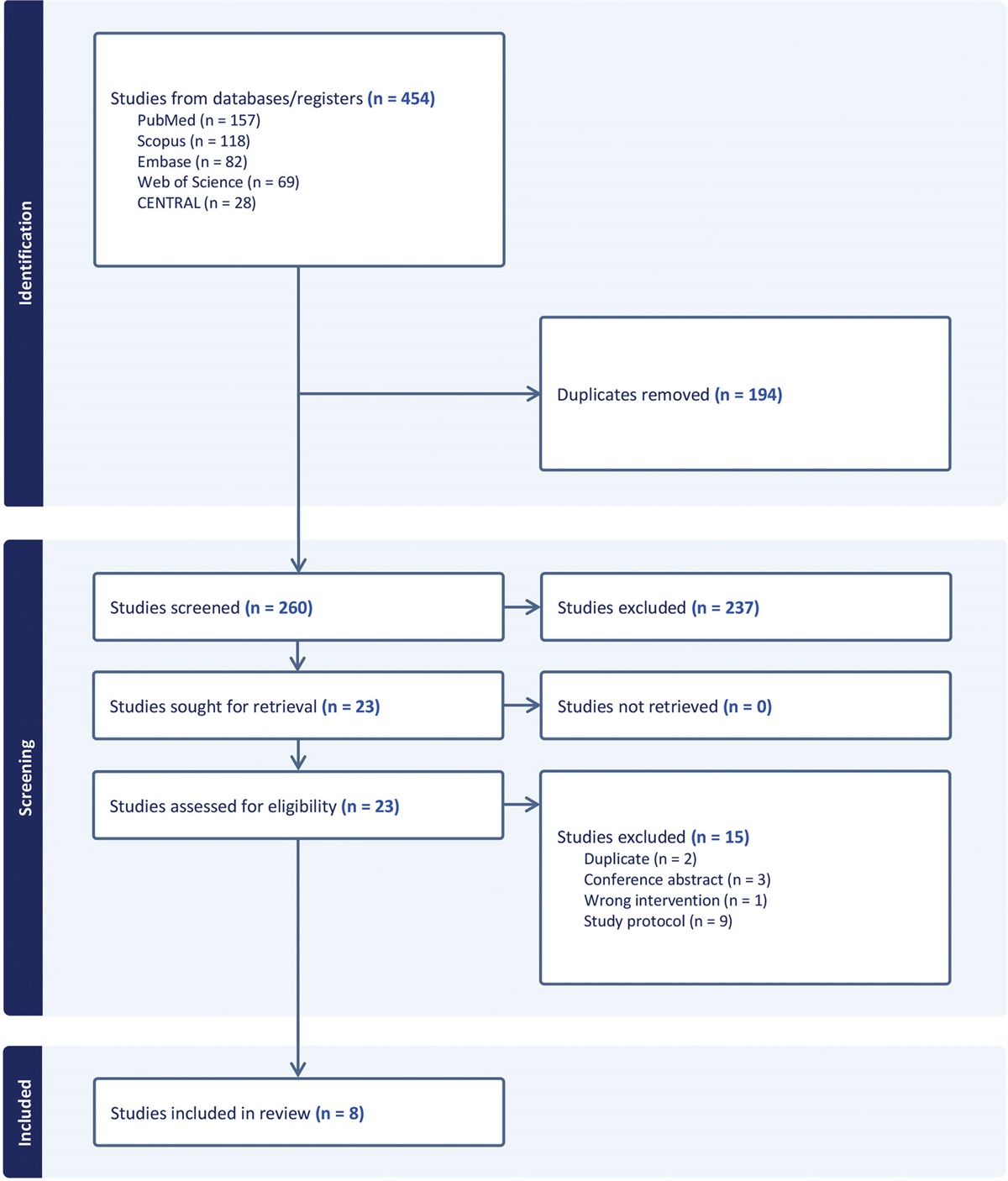 Identification

Studies from databases/registers (n = 454)
PubMed (n = 157)
Scopus (n = 118)
Embase (n = 82)
Web of Science (n = 69)
CENTRAL (n = 28)

Duplicates removed (n = 194)

Screening

Studies screened (n = 260)

Studies excluded (n = 237)

Studies sought for retrieval (n = 23)

Studies not retrieved (n = 0)

Studies assessed for eligibility (n = 23)

Studies excluded (n = 15)
Duplicate (n = 2)
Conference abstract (n = 3)
Wrong intervention (n = 1)
Study protocol (n = 9)

Included

Studies included in review (n = 8)